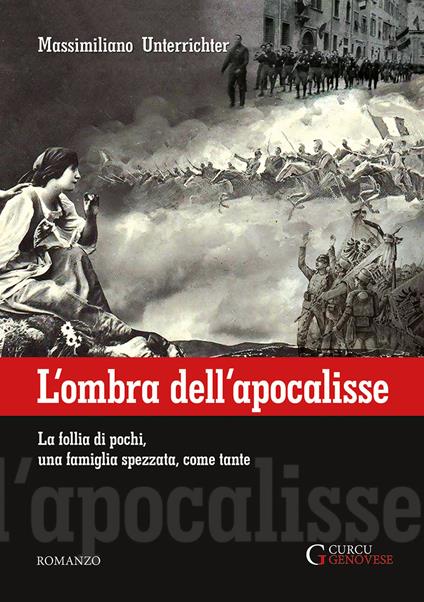 Massimiliano Unterrichter

L'ombra dell'apocalisse

La follia di pochi, una famiglia spezzata, come tante

l'apocalisse

ROMANZO

CURCU GENOVESE